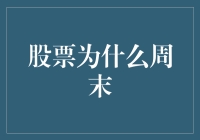 股票为什么周末